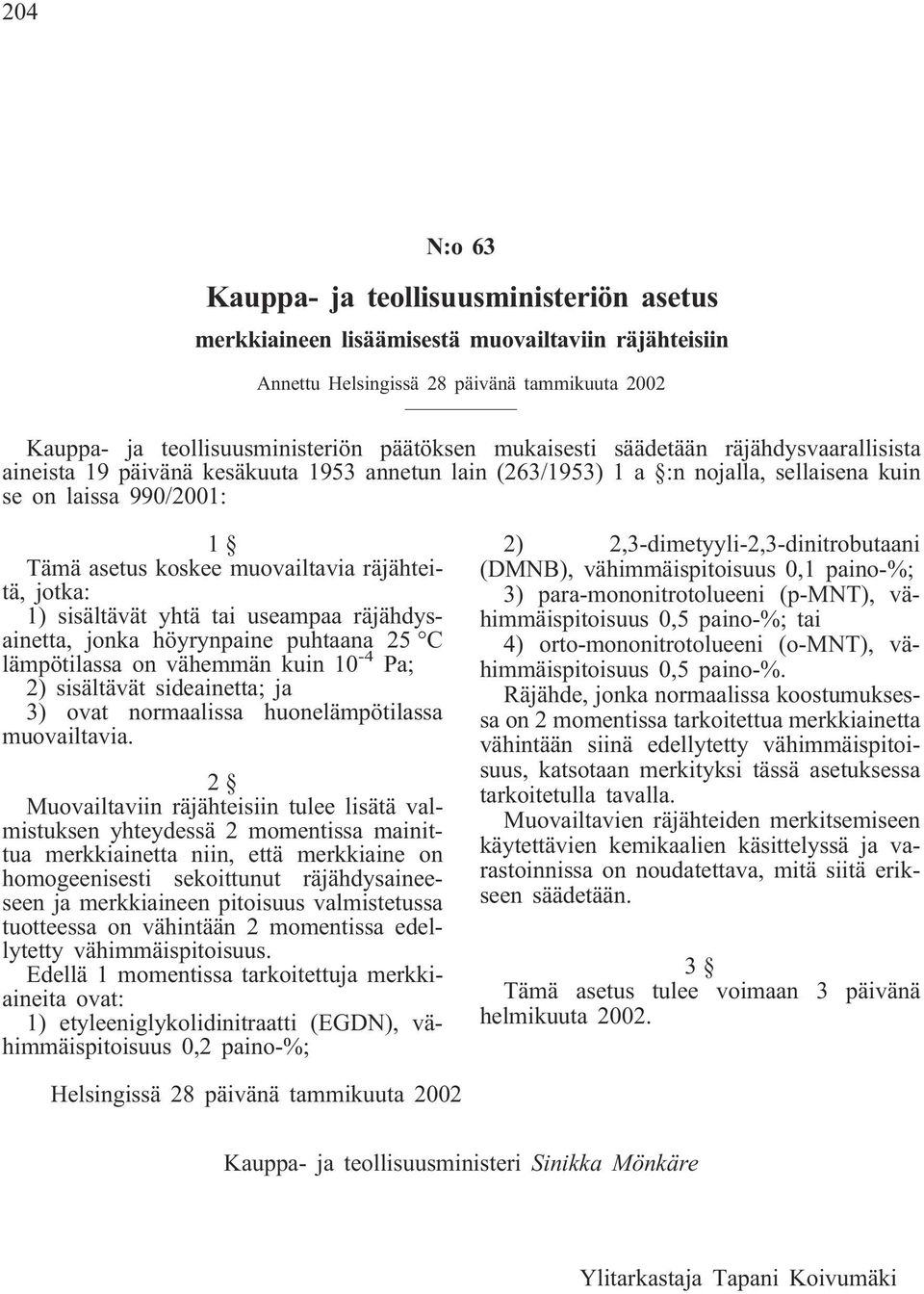 204

N:o 63

Kauppa- ja teollisuusministeriön asetus

merkkiaineen lisäämisestä muovailtaviin räjähteisiin

Annettu Helsingissä 28 päivänä tammikuuta 2002

Kauppa- ja teollisuusministeriön päätöksen mukaisesti säädetään räjähdysvaarallisista aineista 19 päivänä kesäkuuta 1953 annetun lain (263/1953) 1 a §:n nojalla, sellaisena kuin se on laissa 990/2001:

1 §

Tämä asetus koskee muovailtavia räjähteitä, jotka:

1) sisältävät yhtä tai useampaa räjähdysainetta, jonka höyrynpaine puhtaana 25 °C lämpötilassa on vähemmän kuin $10^{-4}$ Pa;

2) sisältävät sideainetta; ja

3) ovat normaalissa huonelämpötilassa muovailtavia.

2 §

Muovailtaviin räjähteisiin tulee lisätä valmistuksen yhteydessä 2 momentissa mainittua merkkiainetta niin, että merkkiaine on homogeenisesti sekoittunut räjähdysaineeseen ja merkkiaineen pitoisuus valmistetussa tuotteessa on vähintään 2 momentissa edellytetty vähimmäispitoisuus.

Edellä 1 momentissa tarkoitettuja merkkiaineita ovat:

1) etyleeniglykolidinitraatti (EGDN), vähimmäispitoisuus 0,2 paino-%;

2) 2,3-dimetyyli-2,3-dinitrobutaani (DMNB), vähimmäispitoisuus 0,1 paino-%;

3) para-mononitrotolueeni (p-MNT), vähimmäispitoisuus 0,5 paino-%; tai

4) orto-mononitrotolueeni (o-MNT), vähimmäispitoisuus 0,5 paino-%.

Räjähde, jonka normaalissa koostumuksessa on 2 momentissa tarkoitettua merkkiainetta vähintään siinä edellytetty vähimmäispitoisuus, katsotaan merkityksi tässä asetuksessa tarkoitetulla tavalla.

Muovailtavien räjähteiden merkitsemiseen käytettävien kemikaalien käsittelyssä ja varastoinnissa on noudatettava, mitä siitä erikseen säädetään.

3 §

Tämä asetus tulee voimaan 3 päivänä helmikuuta 2002.

Helsingissä 28 päivänä tammikuuta 2002

Kauppa- ja teollisuusministeri Sinikka Mönkäre

Ylitarkastaja Tapani Koivumäki